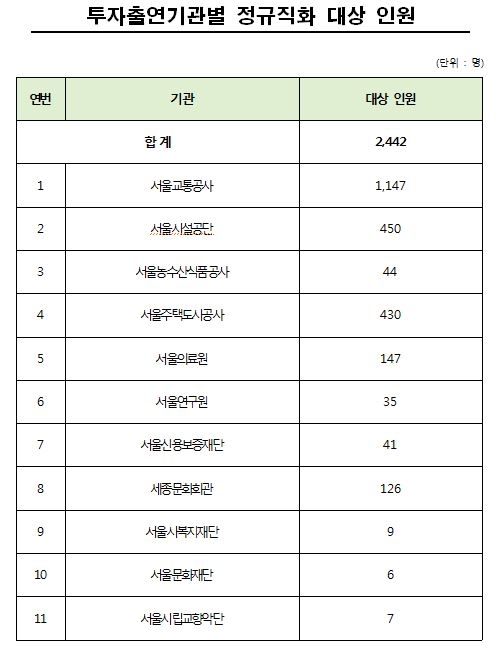 투자출연기관별 정규직화 대상 인원

(단위 : 명)

| 연번 | 기관 | 대상 인원 |
|---|---|---|
| 합 계 | | 2,442 |
| 1 | 서울교통공사 | 1,147 |
| 2 | 서울시설공단 | 450 |
| 3 | 서울농수산식품공사 | 44 |
| 4 | 서울주택도시공사 | 430 |
| 5 | 서울의료원 | 147 |
| 6 | 서울연구원 | 35 |
| 7 | 서울신용보증재단 | 41 |
| 8 | 세종문화회관 | 126 |
| 9 | 서울시복지재단 | 9 |
| 10 | 서울문화재단 | 6 |
| 11 | 서울시립교향악단 | 7 |